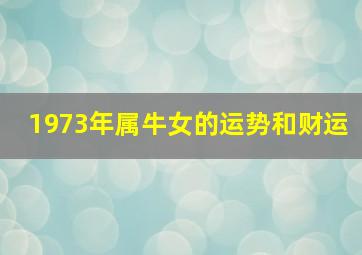 1973年属牛女的运势和财运